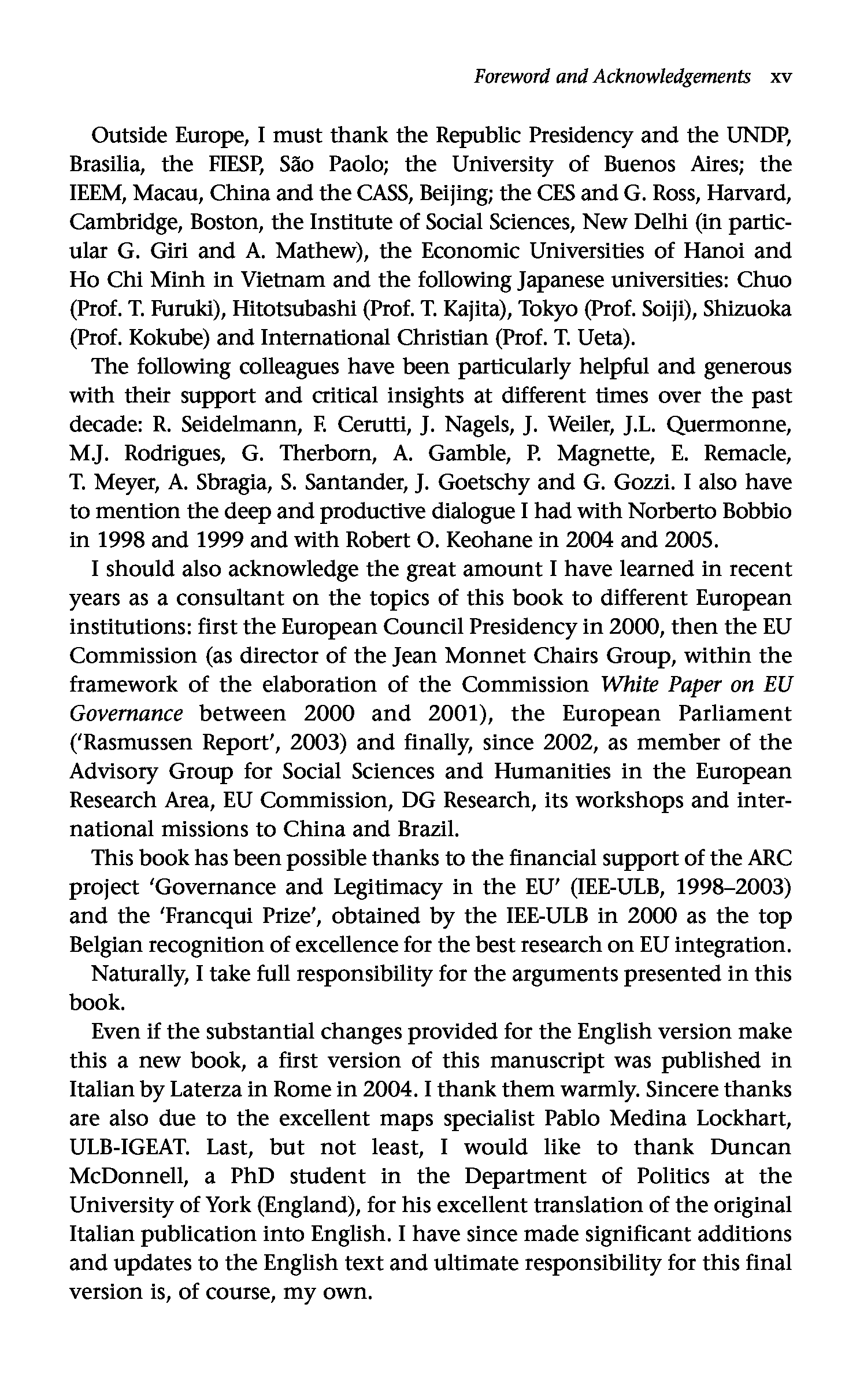 Foreword and Acknowledgements xv

Outside Europe, I must thank the Republic Presidency and the UNDP, Brasilia, the FIESP, São Paolo; the University of Buenos Aires; the IEEM, Macau, China and the CASS, Beijing; the CES and G. Ross, Harvard, Cambridge, Boston, the Institute of Social Sciences, New Delhi (in particular G. Giri and A. Mathew), the Economic Universities of Hanoi and Ho Chi Minh in Vietnam and the following Japanese universities: Chuo (Prof. T. Furuki), Hitotsubashi (Prof. T. Kajita), Tokyo (Prof. Soiji), Shizuoka (Prof. Kokube) and International Christian (Prof. T. Ueta).

The following colleagues have been particularly helpful and generous with their support and critical insights at different times over the past decade: R. Seidelmann, F. Cerutti, J. Nagels, J. Weiler, J.L. Quermonne, M.J. Rodrigues, G. Therborn, A. Gamble, P. Magnette, E. Remacle, T. Meyer, A. Sbragia, S. Santander, J. Goetschy and G. Gozzi. I also have to mention the deep and productive dialogue I had with Norberto Bobbio in 1998 and 1999 and with Robert O. Keohane in 2004 and 2005.

I should also acknowledge the great amount I have learned in recent years as a consultant on the topics of this book to different European institutions: first the European Council Presidency in 2000, then the EU Commission (as director of the Jean Monnet Chairs Group, within the framework of the elaboration of the Commission White Paper on EU Governance between 2000 and 2001), the European Parliament ('Rasmussen Report', 2003) and finally, since 2002, as member of the Advisory Group for Social Sciences and Humanities in the European Research Area, EU Commission, DG Research, its workshops and international missions to China and Brazil.

This book has been possible thanks to the financial support of the ARC project 'Governance and Legitimacy in the EU' (IEE-ULB, 1998–2003) and the 'Francqui Prize', obtained by the IEE-ULB in 2000 as the top Belgian recognition of excellence for the best research on EU integration.

Naturally, I take full responsibility for the arguments presented in this book.

Even if the substantial changes provided for the English version make this a new book, a first version of this manuscript was published in Italian by Laterza in Rome in 2004. I thank them warmly. Sincere thanks are also due to the excellent maps specialist Pablo Medina Lockhart, ULB-IGEAT. Last, but not least, I would like to thank Duncan McDonnell, a PhD student in the Department of Politics at the University of York (England), for his excellent translation of the original Italian publication into English. I have since made significant additions and updates to the English text and ultimate responsibility for this final version is, of course, my own.